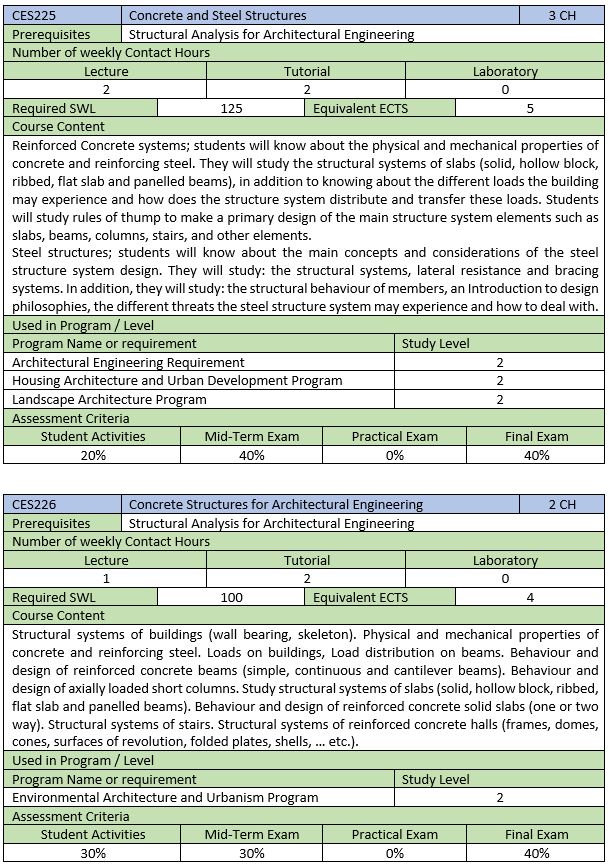 | CES225 | Concrete and Steel Structures | 3 CH |
|---|---|---|
| Prerequisites | Structural Analysis for Architectural Engineering | |

Number of weekly Contact Hours

| Lecture | Tutorial | Laboratory |
|---|---|---|
| 2 | 2 | 0 |

| Required SWL | 125 | Equivalent ECTS | 5 |
|---|---|---|---|

Course Content

Reinforced Concrete systems; students will know about the physical and mechanical properties of concrete and reinforcing steel. They will study the structural systems of slabs (solid, hollow block, ribbed, flat slab and panelled beams), in addition to knowing about the different loads the building may experience and how does the structure system distribute and transfer these loads. Students will study rules of thump to make a primary design of the main structure system elements such as slabs, beams, columns, stairs, and other elements.
Steel structures; students will know about the main concepts and considerations of the steel structure system design. They will study: the structural systems, lateral resistance and bracing systems. In addition, they will study: the structural behaviour of members, an Introduction to design philosophies, the different threats the steel structure system may experience and how to deal with.

Used in Program / Level

| Program Name or requirement | Study Level |
|---|---|
| Architectural Engineering Requirement | 2 |
| Housing Architecture and Urban Development Program | 2 |
| Landscape Architecture Program | 2 |

Assessment Criteria

| Student Activities | Mid-Term Exam | Practical Exam | Final Exam |
|---|---|---|---|
| 20% | 40% | 0% | 40% |

| CES226 | Concrete Structures for Architectural Engineering | 2 CH |
|---|---|---|
| Prerequisites | Structural Analysis for Architectural Engineering | |

Number of weekly Contact Hours

| Lecture | Tutorial | Laboratory |
|---|---|---|
| 1 | 2 | 0 |

| Required SWL | 100 | Equivalent ECTS | 4 |
|---|---|---|---|

Course Content

Structural systems of buildings (wall bearing, skeleton). Physical and mechanical properties of concrete and reinforcing steel. Loads on buildings, Load distribution on beams. Behaviour and design of reinforced concrete beams (simple, continuous and cantilever beams). Behaviour and design of axially loaded short columns. Study structural systems of slabs (solid, hollow block, ribbed, flat slab and panelled beams). Behaviour and design of reinforced concrete solid slabs (one or two way). Structural systems of stairs. Structural systems of reinforced concrete halls (frames, domes, cones, surfaces of revolution, folded plates, shells, … etc.).

Used in Program / Level

| Program Name or requirement | Study Level |
|---|---|
| Environmental Architecture and Urbanism Program | 2 |

Assessment Criteria

| Student Activities | Mid-Term Exam | Practical Exam | Final Exam |
|---|---|---|---|
| 30% | 30% | 0% | 40% |